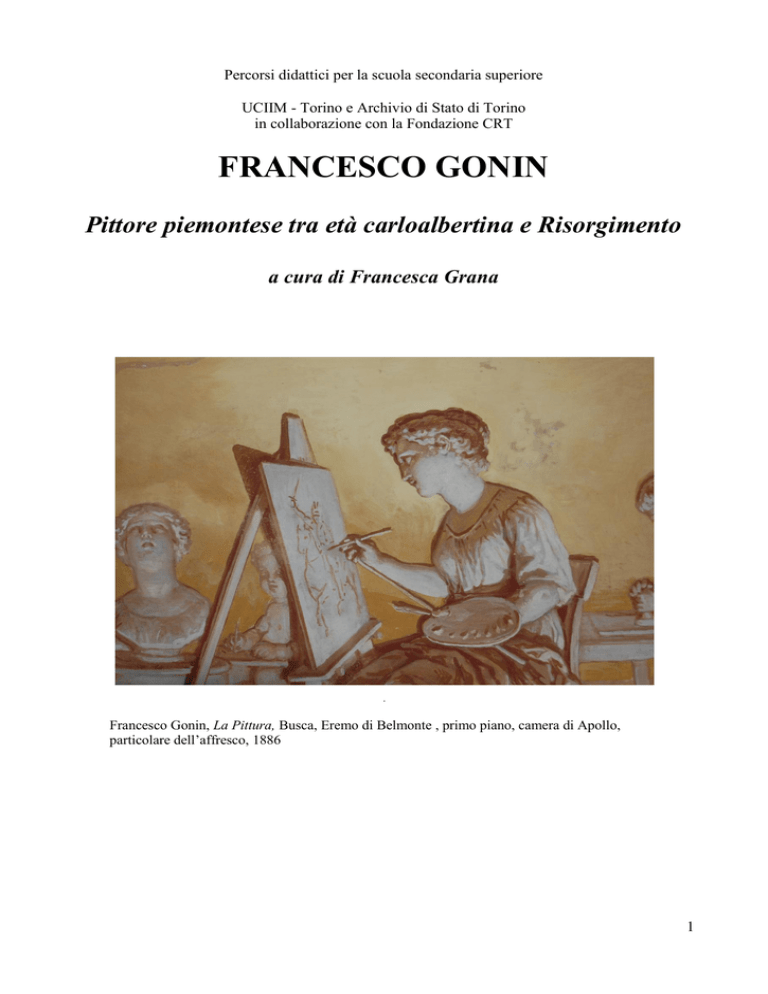 Percorsi didattici per la scuola secondaria superiore

UCIIM - Torino e Archivio di Stato di Torino
in collaborazione con la Fondazione CRT

FRANCESCO GONIN

Pittore piemontese tra età carloalbertina e Risorgimento

a cura di Francesca Grana

Francesco Gonin, La Pittura, Busca, Eremo di Belmonte , primo piano, camera di Apollo, particolare dell'affresco, 1886

1